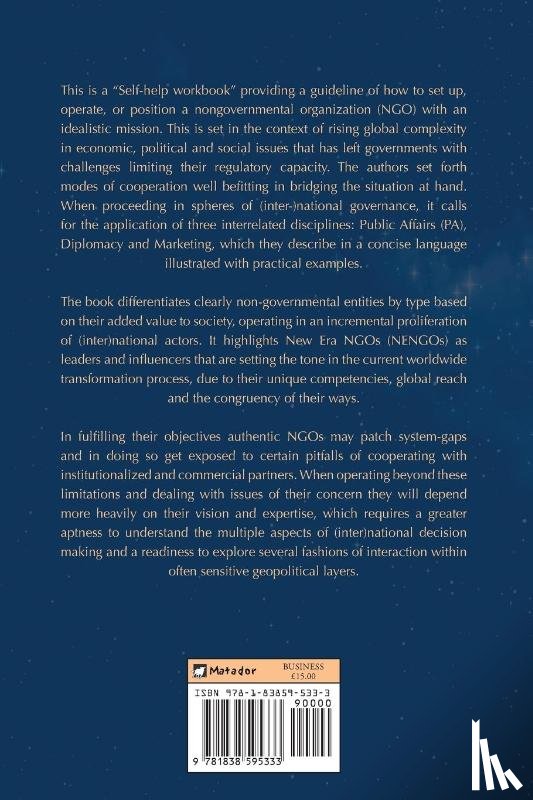 This is a "Self-help workbook" providing a guideline of how to set up, operate, or position a nongovernmental organization (NGO) with an idealistic mission. This is set in the context of rising global complexity in economic, political and social issues that has left governments with challenges limiting their regulatory capacity. The authors set forth modes of cooperation well befitting in bridging the situation at hand. When proceeding in spheres of (inter-)national governance, it calls for the application of three interrelated disciplines: Public Affairs (PA), Diplomacy and Marketing, which they describe in a concise language illustrated with practical examples.

The book differentiates clearly non-governmental entities by type based on their added value to society, operating in an incremental proliferation of (inter)national actors. It highlights New Era NGOs (NENGOs) as leaders and influencers that are setting the tone in the current worldwide transformation process, due to their unique competencies, global reach and the congruency of their ways.

In fulfilling their objectives authentic NGOs may patch system-gaps and in doing so get exposed to certain pitfalls of cooperating with institutionalized and commercial partners. When operating beyond these limitations and dealing with issues of their concern they will depend more heavily on their vision and expertise, which requires a greater aptness to understand the multiple aspects of (inter)national decision making and a readiness to explore several fashions of interaction within often sensitive geopolitical layers.

Matador
BUSINESS
£15.00

ISBN 978-1-83859-533-3
90000
9 781838 595333